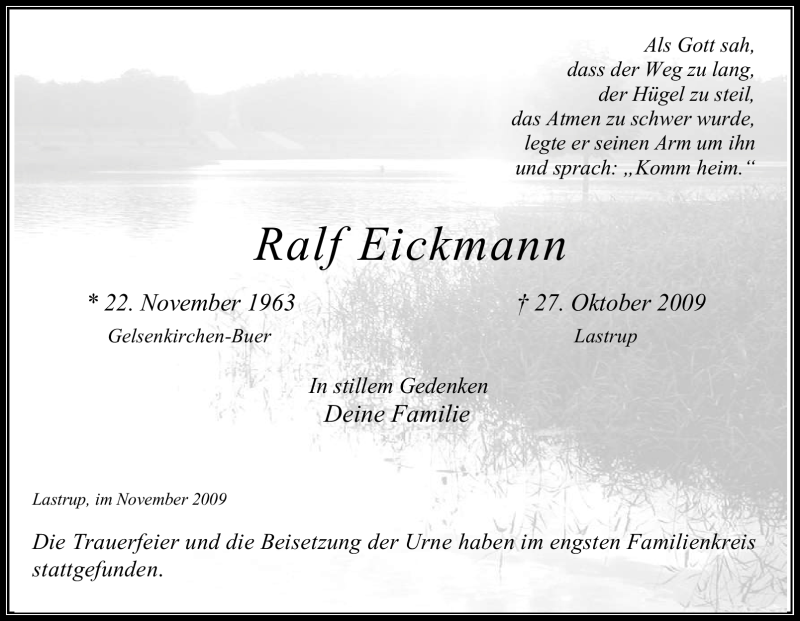 Als Gott sah,
dass der Weg zu lang,
der Hügel zu steil,
das Atmen zu schwer wurde,
legte er seinen Arm um ihn
und sprach: „Komm heim.“

Ralf Eickmann

* 22. November 1963
Gelsenkirchen-Buer

† 27. Oktober 2009
Lastrup

In stillem Gedenken
Deine Familie

Lastrup, im November 2009

Die Trauerfeier und die Beisetzung der Urne haben im engsten Familienkreis stattgefunden.